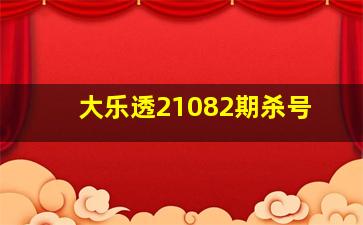 大乐透21082期杀号